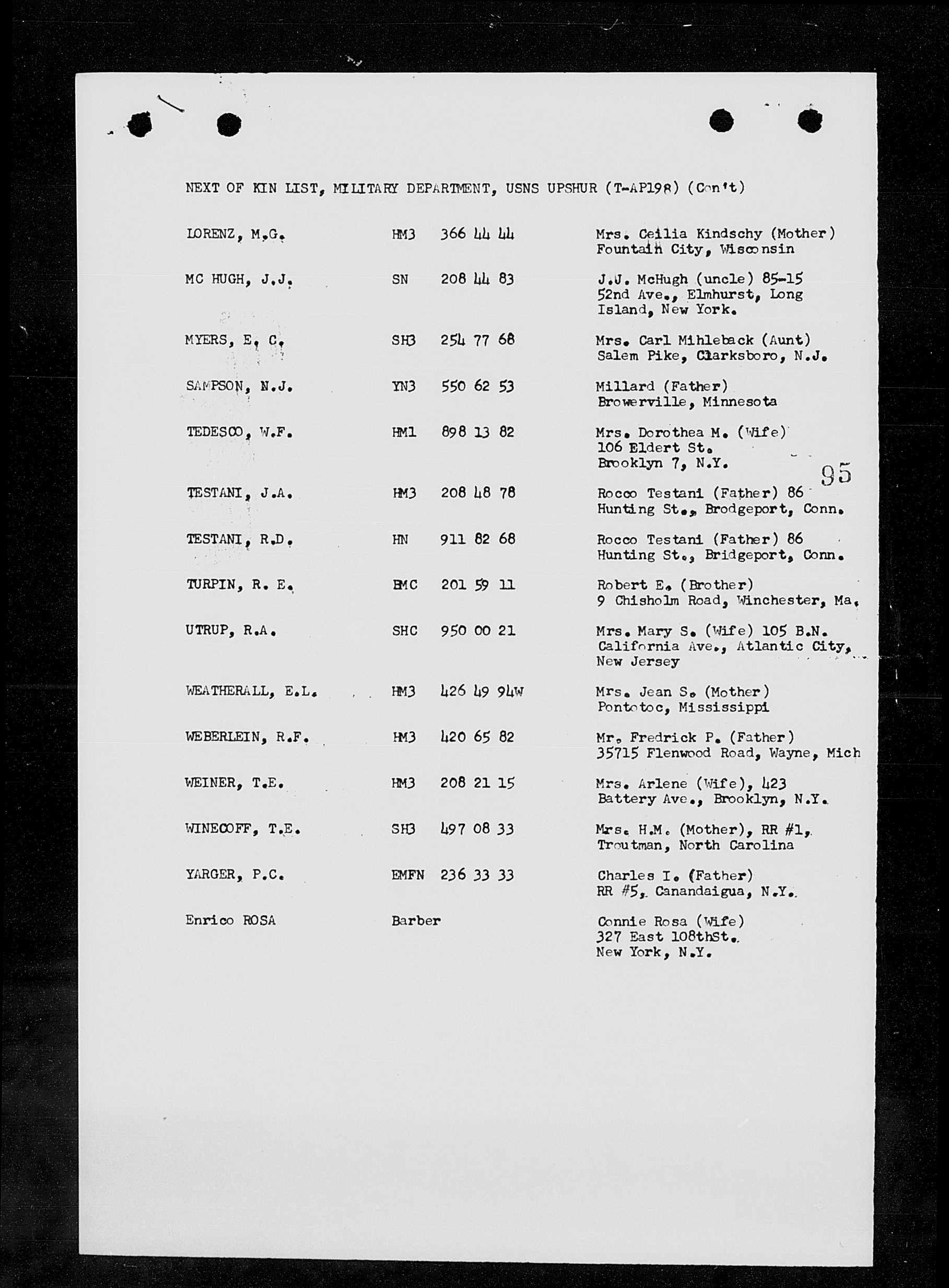 NEXT OF KIN LIST, MILITARY DEPARTMENT, USNS UPSHUR (T-AP198) (Con't)

| | | | |
|---|---|---|---|
| LORENZ, M.G. | HM3 | 366 44 44 | Mrs. Ceilia Kindschy (Mother) Fountain City, Wisconsin |
| MC HUGH, J.J. | SN | 208 44 83 | J.J. McHugh (uncle) 85-15 52nd Ave., Elmhurst, Long Island, New York. |
| MYERS, E. C. | SH3 | 254 77 68 | Mrs. Carl Mihleback (Aunt) Salem Pike, Clarksboro, N.J. |
| SAMPSON, N.J. | YN3 | 550 62 53 | Millard (Father) Browerville, Minnesota |
| TEDESCO, W.F. | HM1 | 898 13 82 | Mrs. Dorothea M. (Wife) 106 Eldert St. Brooklyn 7, N.Y. |
| TESTANI, J.A. | HM3 | 208 48 78 | Rocco Testani (Father) 86 Hunting St., Brodgeport, Conn. |
| TESTANI, R.D. | HN | 911 82 68 | Rocco Testani (Father) 86 Hunting St., Bridgeport, Conn. |
| TURPIN, R. E. | BMC | 201 59 11 | Robert E. (Brother) 9 Chisholm Road, Winchester, Ma. |
| UTRUP, R.A. | SHC | 950 00 21 | Mrs. Mary S. (Wife) 105 B.N. California Ave., Atlantic City, New Jersey |
| WEATHERALL, E.L. | HM3 | 426 49 94W | Mrs. Jean S. (Mother) Pontotoc, Mississippi |
| WEBERLEIN, R.F. | HM3 | 420 65 82 | Mr. Fredrick P. (Father) 35715 Flenwood Road, Wayne, Mich |
| WEINER, T.E. | HM3 | 208 21 15 | Mrs. Arlene (Wife), 423 Battery Ave., Brooklyn, N.Y. |
| WINECOFF, T.E. | SH3 | 497 08 33 | Mrs. H.M. (Mother), RR #1, Troutman, North Carolina |
| YARGER, P.C. | EMFN | 236 33 33 | Charles I. (Father) RR #5, Canandaigua, N.Y. |
| Enrico ROSA | Barber | | Connie Rosa (Wife) 327 East 108thSt. New York, N.Y. |

95